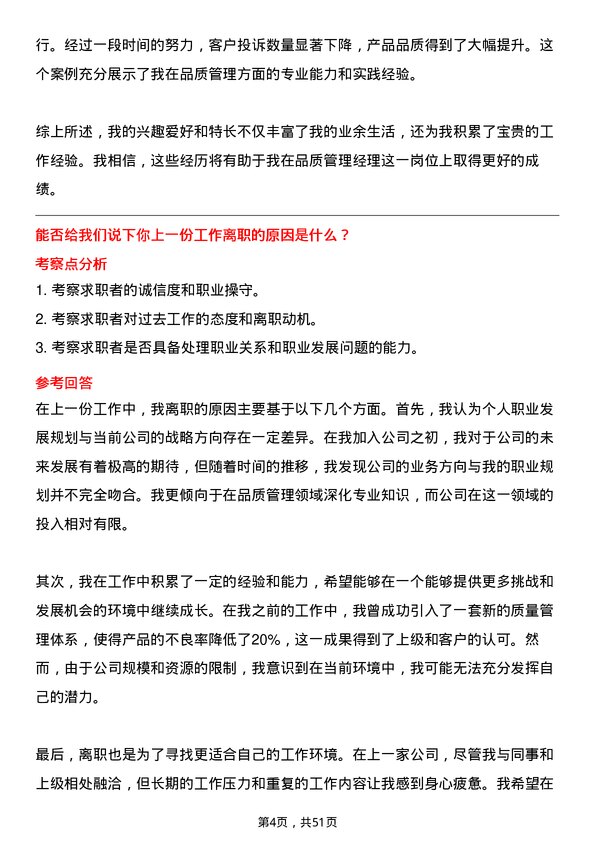 行。经过一段时间的努力，客户投诉数量显著下降，产品品质得到了大幅提升。这个案例充分展示了我在品质管理方面的专业能力和实践经验。

综上所述，我的兴趣爱好和特长不仅丰富了我的业余生活，还为我积累了宝贵的工作经验。我相信，这些经历将有助于我在品质管理经理这一岗位上取得更好的成绩。

能否给我们说下你上一份工作离职的原因是什么？

考察点分析

1. 考察求职者的诚信度和职业操守。

2. 考察求职者对过去工作的态度和离职动机。

3. 考察求职者是否具备处理职业关系和职业发展问题的能力。

参考回答

在上一份工作中，我离职的原因主要基于以下几个方面。首先，我认为个人职业发展规划与当前公司的战略方向存在一定差异。在我加入公司之初，我对于公司的未来发展有着极高的期待，但随着时间的推移，我发现公司的业务方向与我的职业规划并不完全吻合。我更倾向于在品质管理领域深化专业知识，而公司在这一领域的投入相对有限。

其次，我在工作中积累了一定的经验和能力，希望能够在一个能够提供更多挑战和发展机会的环境中继续成长。在我之前的工作中，我曾成功引入了一套新的质量管理体系，使得产品的不良率降低了20%，这一成果得到了上级和客户的认可。然而，由于公司规模和资源的限制，我意识到在当前环境中，我可能无法充分发挥自己的潜力。

最后，离职也是为了寻找更适合自己的工作环境。在上一家公司，尽管我与同事和上级相处融洽，但长期的工作压力和重复的工作内容让我感到身心疲惫。我希望在

第4页，共51页